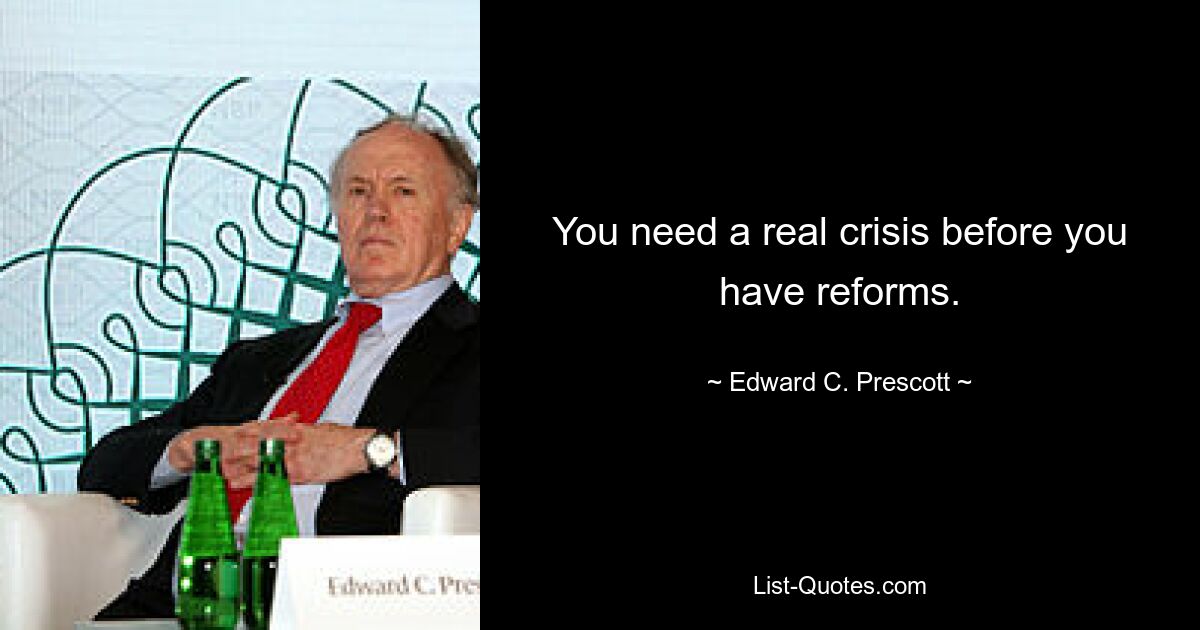 Edward C. Pres

You need a real crisis before you have reforms.

~ Edward C. Prescott ~

List-Quotes.com